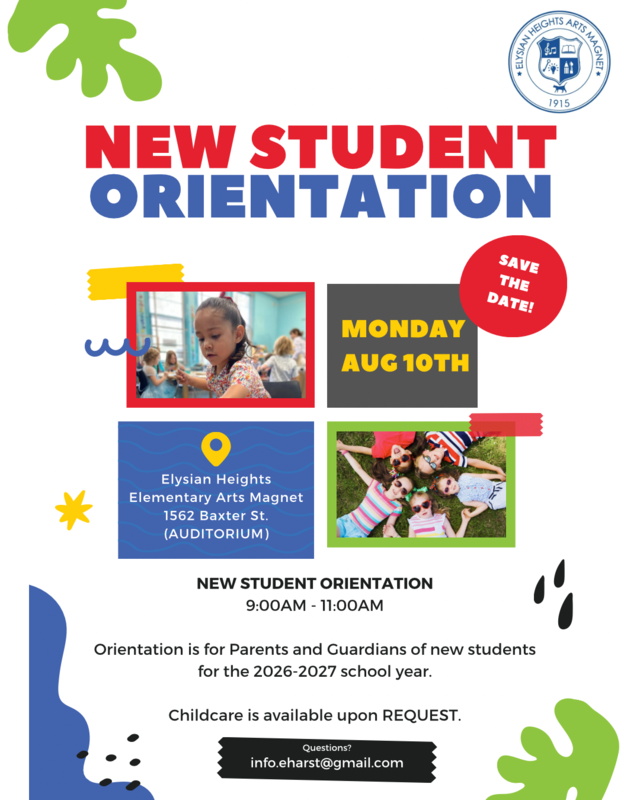 ELYSIAN HEIGHTS ARTS MAGNET
1915

NEW STUDENT ORIENTATION

SAVE THE DATE!

MONDAY AUG 10TH

Elysian Heights Elementary Arts Magnet 1562 Baxter St. (AUDITORIUM)

NEW STUDENT ORIENTATION
9:00AM - 11:00AM

Orientation is for Parents and Guardians of new students for the 2026-2027 school year.

Childcare is available upon REQUEST.

Questions?
info.eharst@gmail.com